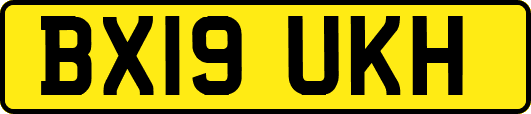 BX19 UKH